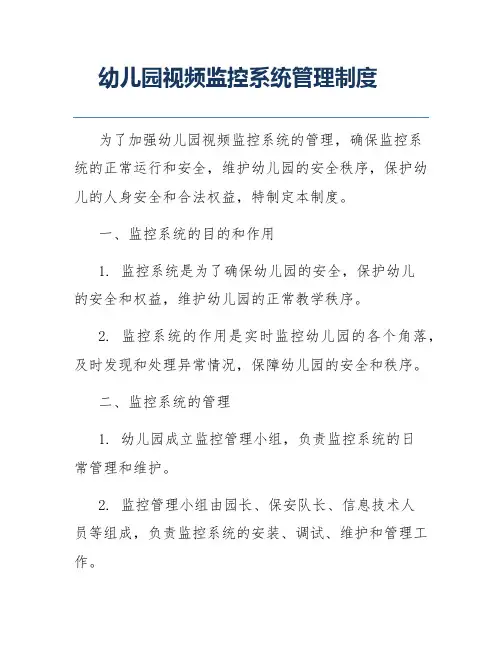 幼儿园视频监控系统管理制度

为了加强幼儿园视频监控系统的管理，确保监控系统的正常运行和安全，维护幼儿园的安全秩序，保护幼儿的人身安全和合法权益，特制定本制度。

一、监控系统的目的和作用

1. 监控系统是为了确保幼儿园的安全，保护幼儿的安全和权益，维护幼儿园的正常教学秩序。

2. 监控系统的作用是实时监控幼儿园的各个角落，及时发现和处理异常情况，保障幼儿园的安全和秩序。

二、监控系统的管理

1. 幼儿园成立监控管理小组，负责监控系统的日常管理和维护。

2. 监控管理小组由园长、保安队长、信息技术人员等组成，负责监控系统的安装、调试、维护和管理工作。